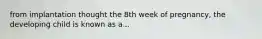 from implantation thought the 8th week of pregnancy, the developing child is known as a...